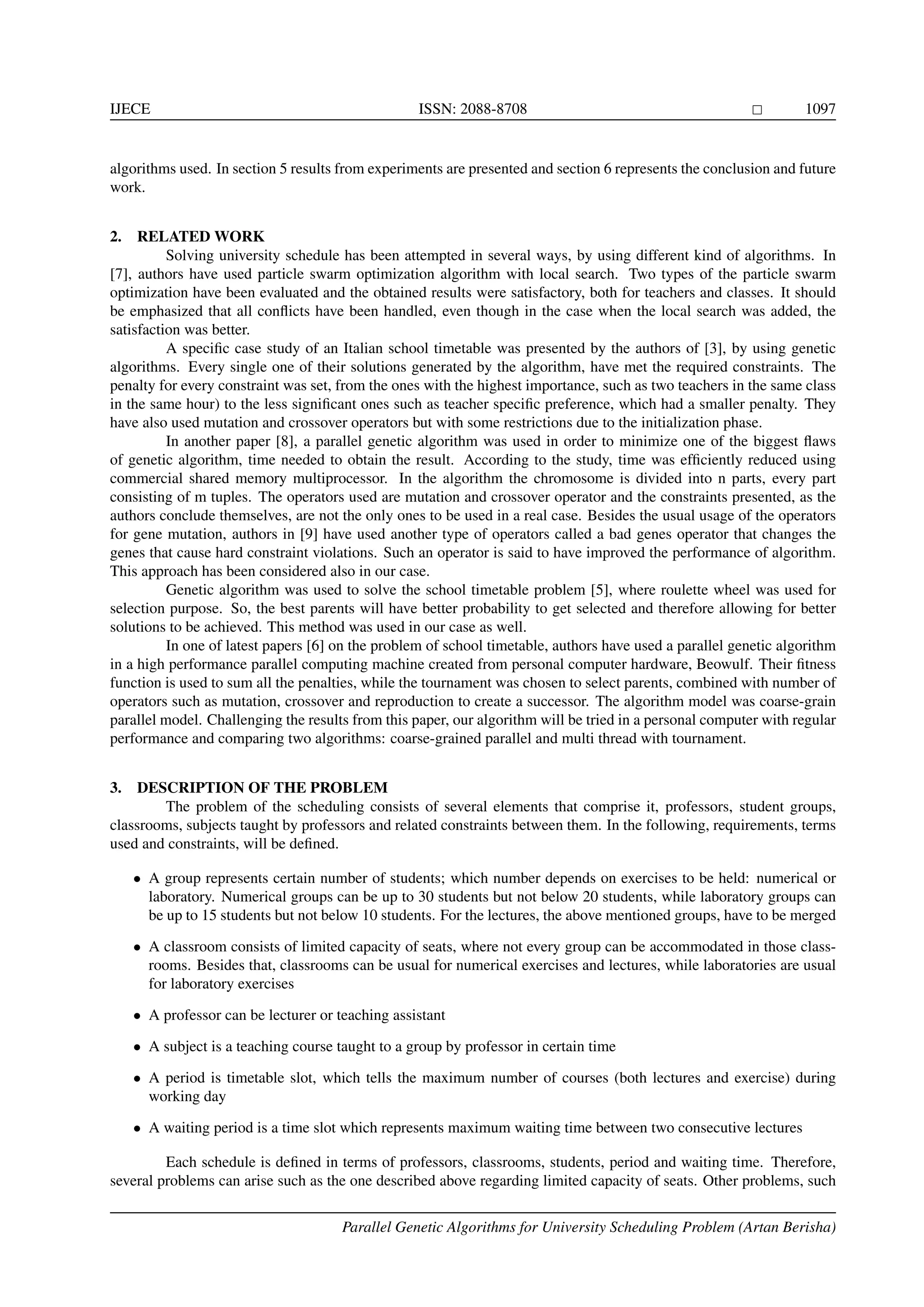 IJECE ISSN: 2088-8708 □ 1097

algorithms used. In section 5 results from experiments are presented and section 6 represents the conclusion and future work.

2. RELATED WORK

Solving university schedule has been attempted in several ways, by using different kind of algorithms. In [7], authors have used particle swarm optimization algorithm with local search. Two types of the particle swarm optimization have been evaluated and the obtained results were satisfactory, both for teachers and classes. It should be emphasized that all conflicts have been handled, even though in the case when the local search was added, the satisfaction was better.

A specific case study of an Italian school timetable was presented by the authors of [3], by using genetic algorithms. Every single one of their solutions generated by the algorithm, have met the required constraints. The penalty for every constraint was set, from the ones with the highest importance, such as two teachers in the same class in the same hour) to the less significant ones such as teacher specific preference, which had a smaller penalty. They have also used mutation and crossover operators but with some restrictions due to the initialization phase.

In another paper [8], a parallel genetic algorithm was used in order to minimize one of the biggest flaws of genetic algorithm, time needed to obtain the result. According to the study, time was efficiently reduced using commercial shared memory multiprocessor. In the algorithm the chromosome is divided into n parts, every part consisting of m tuples. The operators used are mutation and crossover operator and the constraints presented, as the authors conclude themselves, are not the only ones to be used in a real case. Besides the usual usage of the operators for gene mutation, authors in [9] have used another type of operators called a bad genes operator that changes the genes that cause hard constraint violations. Such an operator is said to have improved the performance of algorithm. This approach has been considered also in our case.

Genetic algorithm was used to solve the school timetable problem [5], where roulette wheel was used for selection purpose. So, the best parents will have better probability to get selected and therefore allowing for better solutions to be achieved. This method was used in our case as well.

In one of latest papers [6] on the problem of school timetable, authors have used a parallel genetic algorithm in a high performance parallel computing machine created from personal computer hardware, Beowulf. Their fitness function is used to sum all the penalties, while the tournament was chosen to select parents, combined with number of operators such as mutation, crossover and reproduction to create a successor. The algorithm model was coarse-grain parallel model. Challenging the results from this paper, our algorithm will be tried in a personal computer with regular performance and comparing two algorithms: coarse-grained parallel and multi thread with tournament.

3. DESCRIPTION OF THE PROBLEM

The problem of the scheduling consists of several elements that comprise it, professors, student groups, classrooms, subjects taught by professors and related constraints between them. In the following, requirements, terms used and constraints, will be defined.

• A group represents certain number of students; which number depends on exercises to be held: numerical or laboratory. Numerical groups can be up to 30 students but not below 20 students, while laboratory groups can be up to 15 students but not below 10 students. For the lectures, the above mentioned groups, have to be merged

• A classroom consists of limited capacity of seats, where not every group can be accommodated in those classrooms. Besides that, classrooms can be usual for numerical exercises and lectures, while laboratories are usual for laboratory exercises

• A professor can be lecturer or teaching assistant

• A subject is a teaching course taught to a group by professor in certain time

• A period is timetable slot, which tells the maximum number of courses (both lectures and exercise) during working day

• A waiting period is a time slot which represents maximum waiting time between two consecutive lectures

Each schedule is defined in terms of professors, classrooms, students, period and waiting time. Therefore, several problems can arise such as the one described above regarding limited capacity of seats. Other problems, such

Parallel Genetic Algorithms for University Scheduling Problem (Artan Berisha)